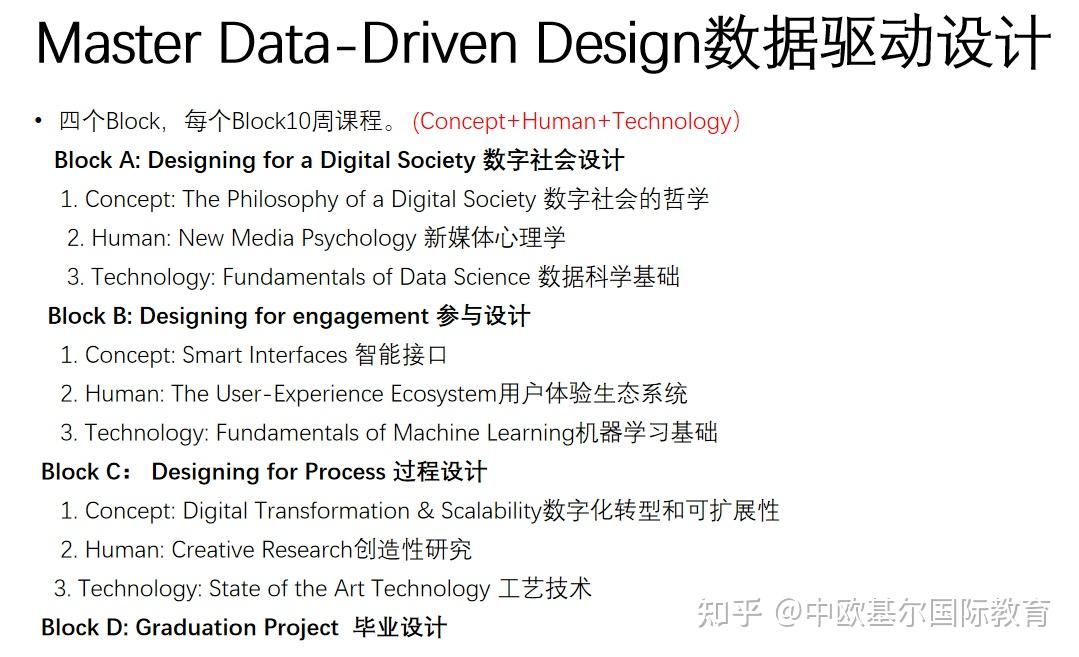 Master Data-Driven Design数据驱动设计

• 四个Block，每个Block10周课程。(Concept+Human+Technology)

Block A: Designing for a Digital Society 数字社会设计

1. Concept: The Philosophy of a Digital Society 数字社会的哲学
2. Human: New Media Psychology 新媒体心理学
3. Technology: Fundamentals of Data Science 数据科学基础

Block B: Designing for engagement 参与设计

1. Concept: Smart Interfaces 智能接口
2. Human: The User-Experience Ecosystem用户体验生态系统
3. Technology: Fundamentals of Machine Learning机器学习基础

Block C： Designing for Process 过程设计

1. Concept: Digital Transformation & Scalability数字化转型和可扩展性
2. Human: Creative Research创造性研究
3. Technology: State of the Art Technology 工艺技术

Block D: Graduation Project 毕业设计

知乎 @中欧基尔国际教育